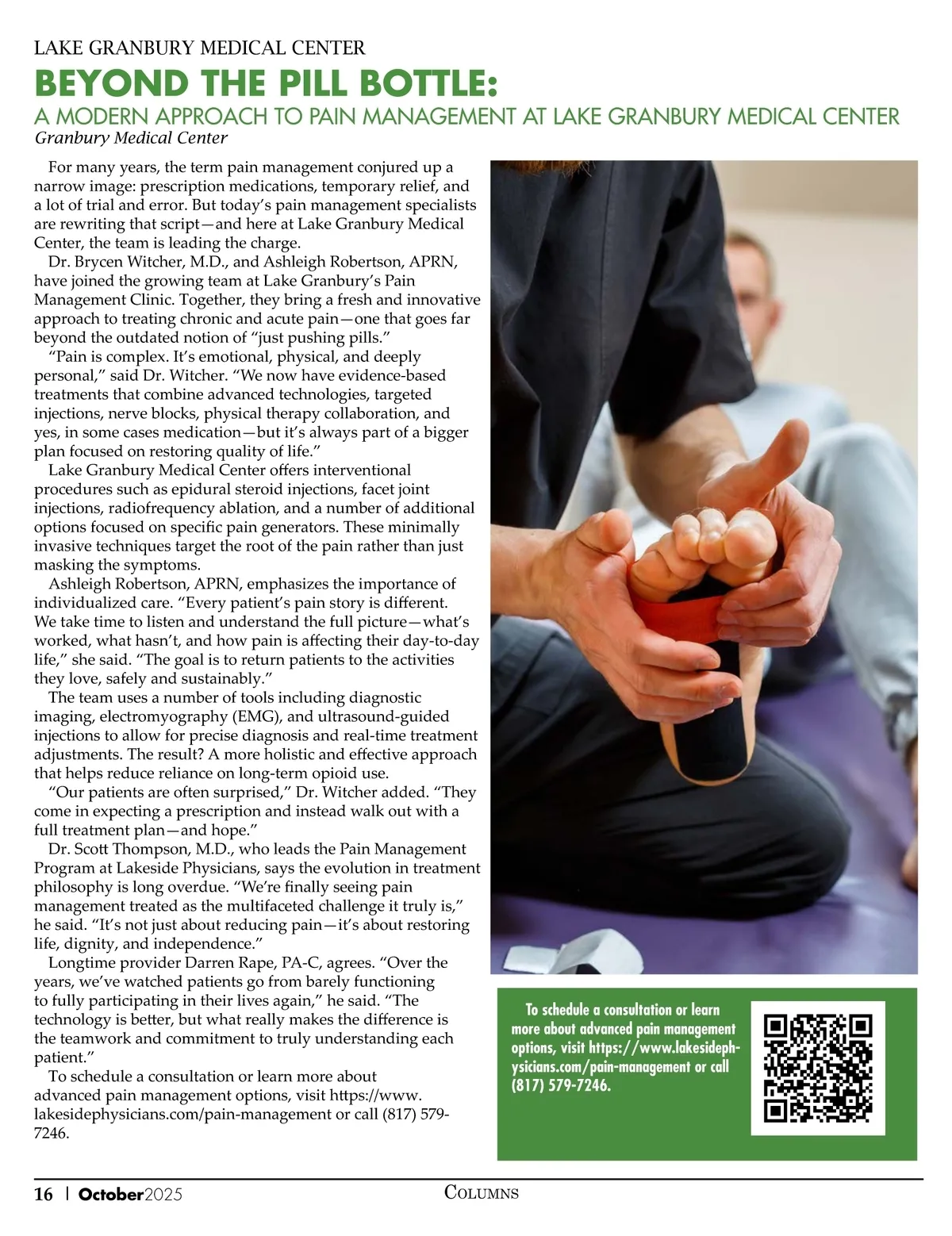 LAKE GRANBURY MEDICAL CENTER

BEYOND THE PILL BOTTLE:

A MODERN APPROACH TO PAIN MANAGEMENT AT LAKE GRANBURY MEDICAL CENTER

Granbury Medical Center

For many years, the term pain management conjured up a narrow image: prescription medications, temporary relief, and a lot of trial and error. But today's pain management specialists are rewriting that script—and here at Lake Granbury Medical Center, the team is leading the charge.

Dr. Brycen Witcher, M.D., and Ashleigh Robertson, APRN, have joined the growing team at Lake Granbury's Pain Management Clinic. Together, they bring a fresh and innovative approach to treating chronic and acute pain—one that goes far beyond the outdated notion of "just pushing pills."

"Pain is complex. It's emotional, physical, and deeply personal," said Dr. Witcher. "We now have evidence-based treatments that combine advanced technologies, targeted injections, nerve blocks, physical therapy collaboration, and yes, in some cases medication—but it's always part of a bigger plan focused on restoring quality of life."

Lake Granbury Medical Center offers interventional procedures such as epidural steroid injections, facet joint injections, radiofrequency ablation, and a number of additional options focused on specific pain generators. These minimally invasive techniques target the root of the pain rather than just masking the symptoms.

Ashleigh Robertson, APRN, emphasizes the importance of individualized care. "Every patient's pain story is different. We take time to listen and understand the full picture—what's worked, what hasn't, and how pain is affecting their day-to-day life," she said. "The goal is to return patients to the activities they love, safely and sustainably."

The team uses a number of tools including diagnostic imaging, electromyography (EMG), and ultrasound-guided injections to allow for precise diagnosis and real-time treatment adjustments. The result? A more holistic and effective approach that helps reduce reliance on long-term opioid use.

"Our patients are often surprised," Dr. Witcher added. "They come in expecting a prescription and instead walk out with a full treatment plan—and hope."

Dr. Scott Thompson, M.D., who leads the Pain Management Program at Lakeside Physicians, says the evolution in treatment philosophy is long overdue. "We're finally seeing pain management treated as the multifaceted challenge it truly is," he said. "It's not just about reducing pain—it's about restoring life, dignity, and independence."

Longtime provider Darren Rape, PA-C, agrees. "Over the years, we've watched patients go from barely functioning to fully participating in their lives again," he said. "The technology is better, but what really makes the difference is the teamwork and commitment to truly understanding each patient."

To schedule a consultation or learn more about advanced pain management options, visit https://www.lakesidephysicians.com/pain-management or call (817) 579-7246.

To schedule a consultation or learn more about advanced pain management options, visit https://www.lakesidephysicians.com/pain-management or call (817) 579-7246.

16 | October2025 COLUMNS